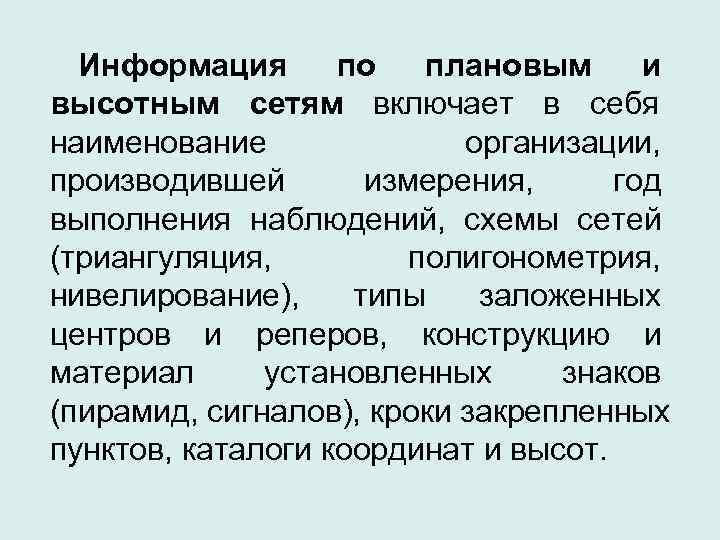 Информация по плановым и высотным сетям включает в себя наименование организации, производившей измерения, год выполнения наблюдений, схемы сетей (триангуляция, полигонометрия, нивелирование), типы заложенных центров и реперов, конструкцию и материал установленных знаков (пирамид, сигналов), кроки закрепленных пунктов, каталоги координат и высот.